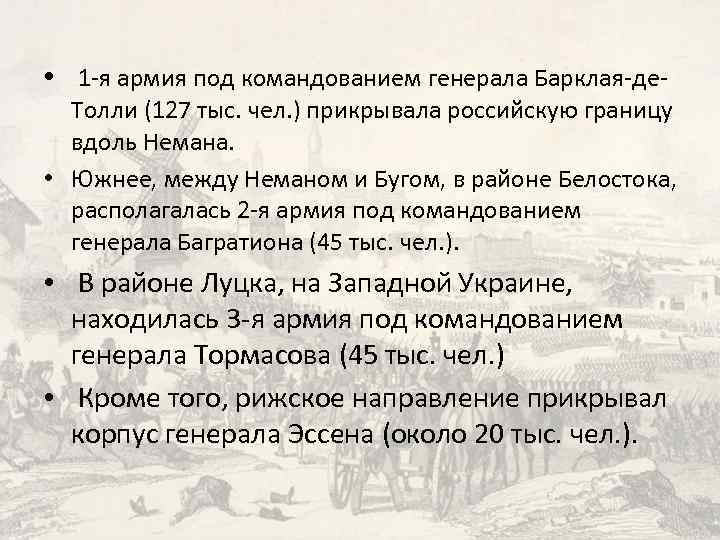 • 1-я армия под командованием генерала Барклая-де-Толли (127 тыс. чел.) прикрывала российскую границу вдоль Немана.

• Южнее, между Неманом и Бугом, в районе Белостока, располагалась 2-я армия под командованием генерала Багратиона (45 тыс. чел.).

• В районе Луцка, на Западной Украине, находилась 3-я армия под командованием генерала Тормасова (45 тыс. чел.)

• Кроме того, рижское направление прикрывал корпус генерала Эссена (около 20 тыс. чел.).